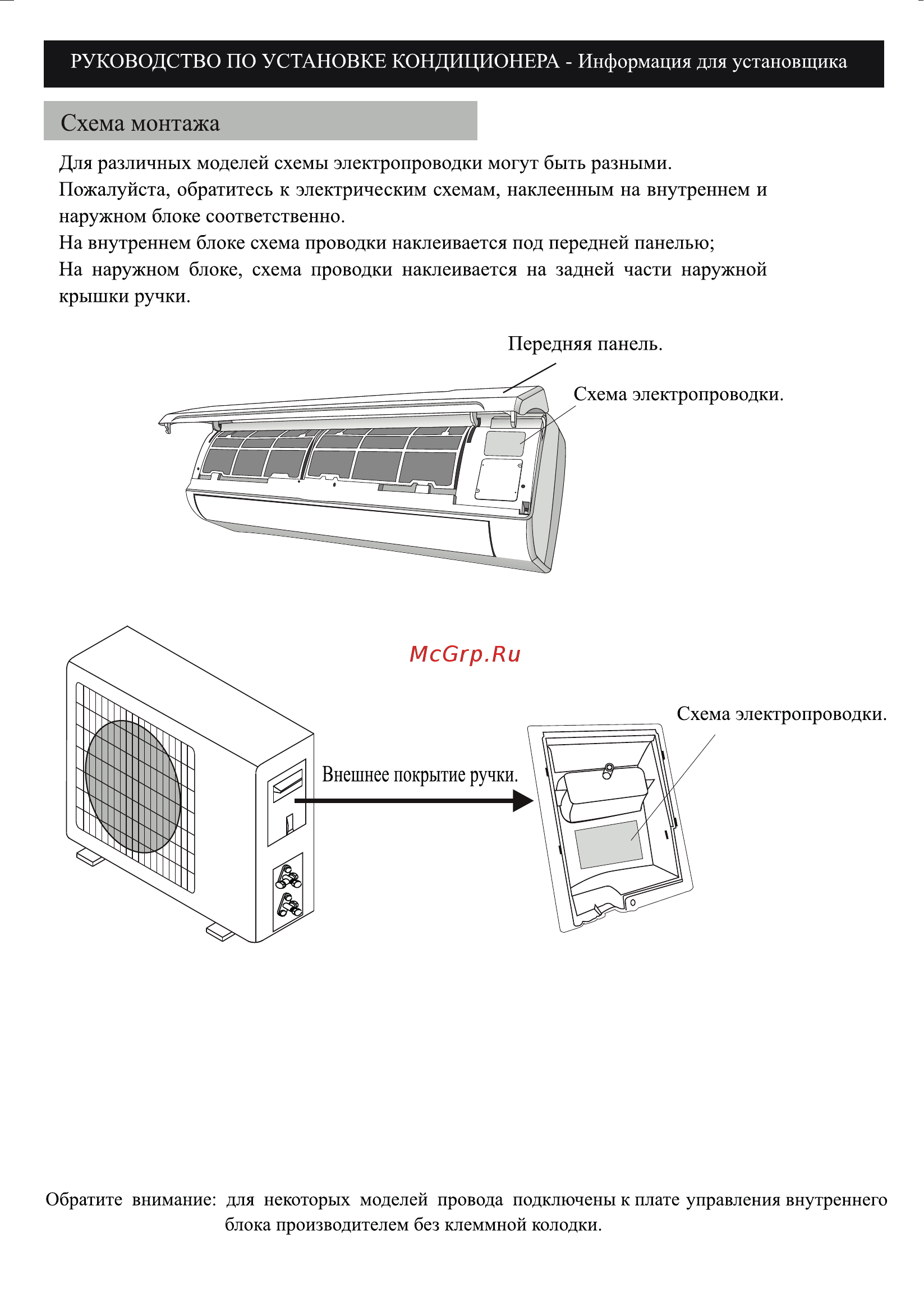 РУКОВОДСТВО ПО УСТАНОВКЕ КОНДИЦИОНЕРА - Информация для установщика

Схема монтажа

Для различных моделей схемы электропроводки могут быть разными.
Пожалуйста, обратитесь к электрическим схемам, наклеенным на внутреннем и наружном блоке соответственно.
На внутреннем блоке схема проводки наклеивается под передней панелью;
На наружном блоке, схема проводки наклеивается на задней части наружной крышки ручки.

Передняя панель.

Схема электропроводки.

McGrp.Ru

Схема электропроводки.

Внешнее покрытие ручки.

Обратите внимание: для некоторых моделей провода подключены к плате управления внутреннего блока производителем без клеммной колодки.